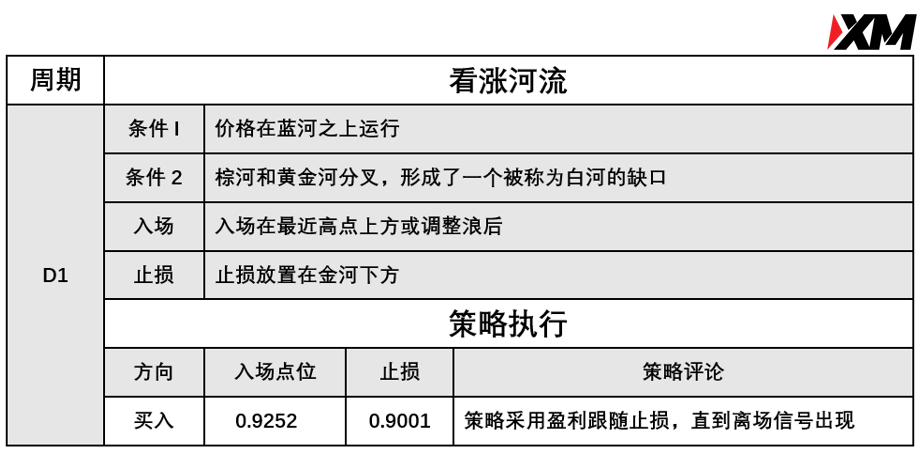 XM

| 周期 | 看涨河流 | | | |
|---|---|---|---|---|
| D1 | 条件 I | 价格在蓝河之上运行 | | |
| | 条件 2 | 棕河和黄金河分叉，形成了一个被称为白河的缺口 | | |
| | 入场 | 入场在最近高点上方或调整浪后 | | |
| | 止损 | 止损放置在金河下方 | | |
| | 策略执行 | | | |
| | 方向 | 入场点位 | 止损 | 策略评论 |
| | 买入 | 0.9252 | 0.9001 | 策略采用盈利跟随止损，直到离场信号出现 |